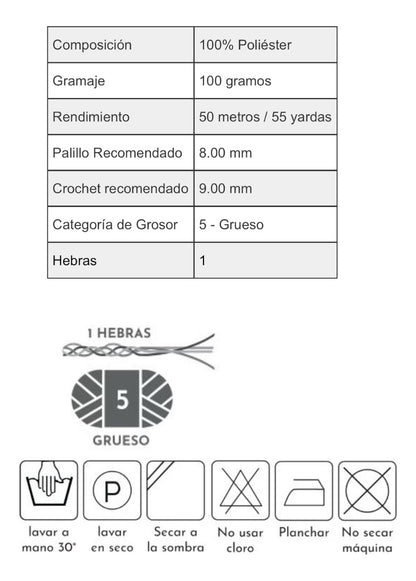 | Composición | 100% Poliéster |
|---|---|
| Gramaje | 100 gramos |
| Rendimiento | 50 metros / 55 yardas |
| Palillo Recomendado | 8.00 mm |
| Crochet recomendado | 9.00 mm |
| Categoría de Grosor | 5 - Grueso |
| Hebras | 1 |

1 HEBRAS

5

GRUESO

P

lavar a mano 30°

lavar en seco

Secar a la sombra

No usar cloro

Planchar

No secar máquina